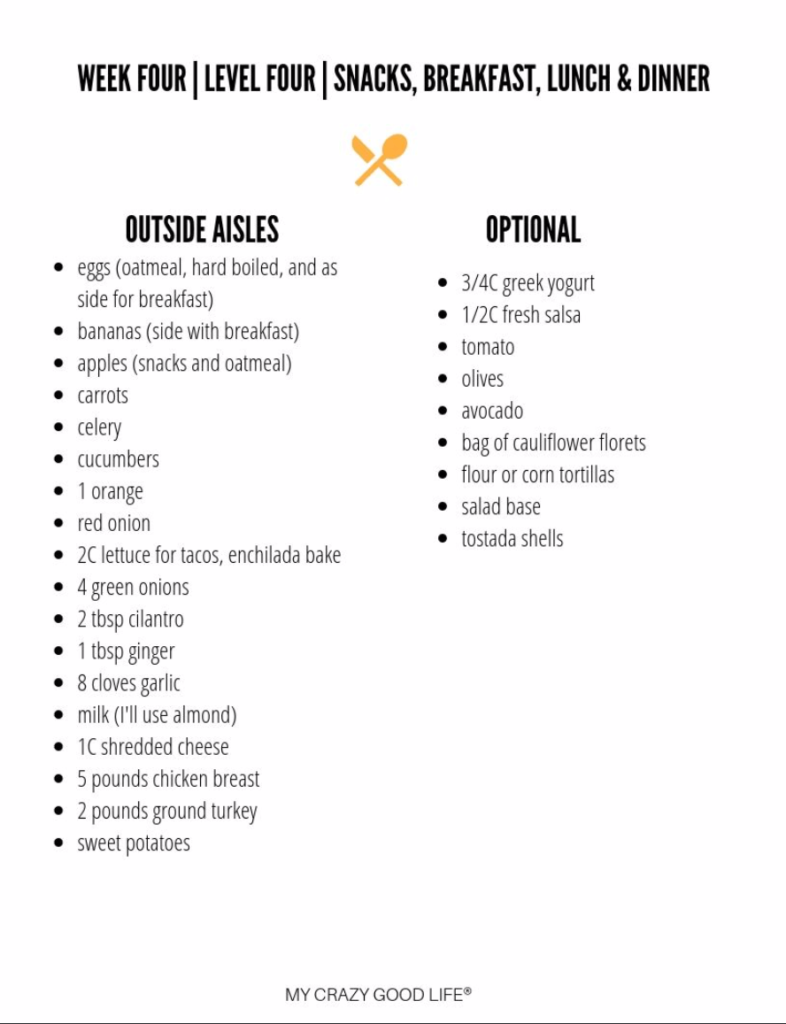 WEEK FOUR | LEVEL FOUR | SNACKS, BREAKFAST, LUNCH & DINNER

OUTSIDE AISLES

• eggs (oatmeal, hard boiled, and as side for breakfast)
• bananas (side with breakfast)
• apples (snacks and oatmeal)
• carrots
• celery
• cucumbers
• 1 orange
• red onion
• 2C lettuce for tacos, enchilada bake
• 4 green onions
• 2 tbsp cilantro
• 1 tbsp ginger
• 8 cloves garlic
• milk (I'll use almond)
• 1C shredded cheese
• 5 pounds chicken breast
• 2 pounds ground turkey
• sweet potatoes

OPTIONAL

• 3/4C greek yogurt
• 1/2C fresh salsa
• tomato
• olives
• avocado
• bag of cauliflower florets
• flour or corn tortillas
• salad base
• tostada shells

MY CRAZY GOOD LIFE®